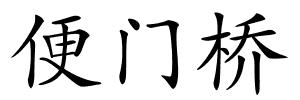 便门桥